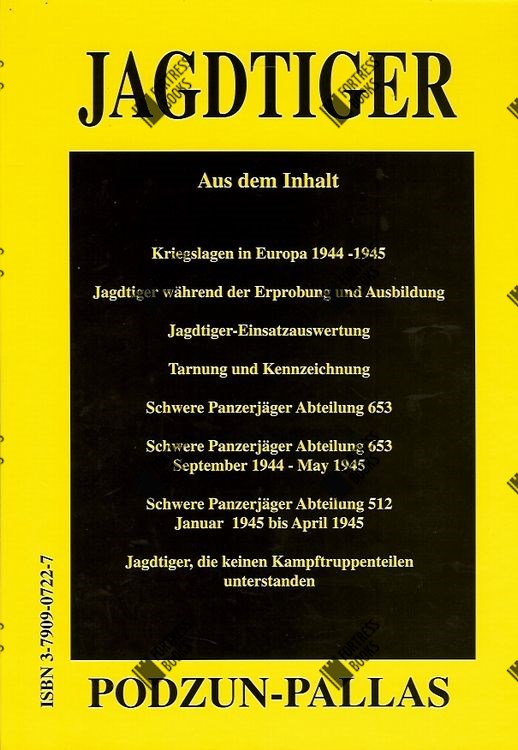 JAGDTIGER

Aus dem Inhalt

Kriegslagen in Europa 1944 -1945

Jagdtiger während der Erprobung und Ausbildung

Jagdtiger-Einsatzauswertung

Tarnung und Kennzeichnung

Schwere Panzerjäger Abteilung 653

Schwere Panzerjäger Abteilung 653
September 1944 - May 1945

Schwere Panzerjäger Abteilung 512
Januar 1945 bis April 1945

Jagdtiger, die keinen Kampftruppenteilen unterstanden

ISBN 3-7909-0722-7

PODZUN-PALLAS

FORTRESS BOOKS